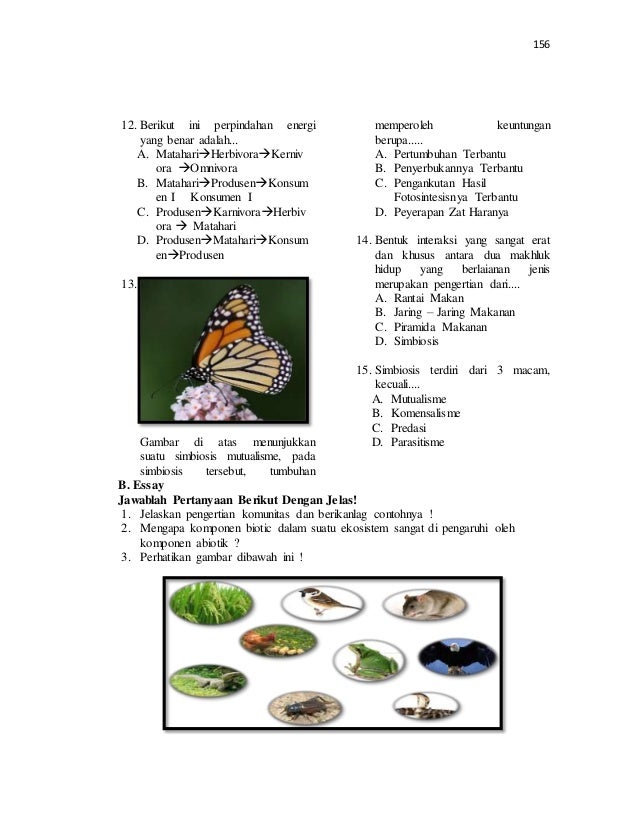 156

12. Berikut ini perpindahan energi yang benar adalah...
A. Matahari→Herbivora→Kernivora →Omnivora
B. Matahari→Produsen→Konsumen I Konsumen I
C. Produsen→Karnivora→Herbivora → Matahari
D. Produsen→Matahari→Konsumen→Produsen

13.

Gambar di atas menunjukkan suatu simbiosis mutualisme, pada simbiosis tersebut, tumbuhan memperoleh keuntungan berupa.....
A. Pertumbuhan Terbantu
B. Penyerbukannya Terbantu
C. Pengankutan Hasil Fotosintesisnya Terbantu
D. Peyerapan Zat Haranya

14. Bentuk interaksi yang sangat erat dan khusus antara dua makhluk hidup yang berlaianan jenis merupakan pengertian dari....
A. Rantai Makan
B. Jaring – Jaring Makanan
C. Piramida Makanan
D. Simbiosis

15. Simbiosis terdiri dari 3 macam, kecuali....
A. Mutualisme
B. Komensalisme
C. Predasi
D. Parasitisme

B. Essay
Jawablah Pertanyaan Berikut Dengan Jelas!
1. Jelaskan pengertian komunitas dan berikanlag contohnya !
2. Mengapa komponen biotic dalam suatu ekosistem sangat di pengaruhi oleh komponen abiotik ?
3. Perhatikan gambar dibawah ini !